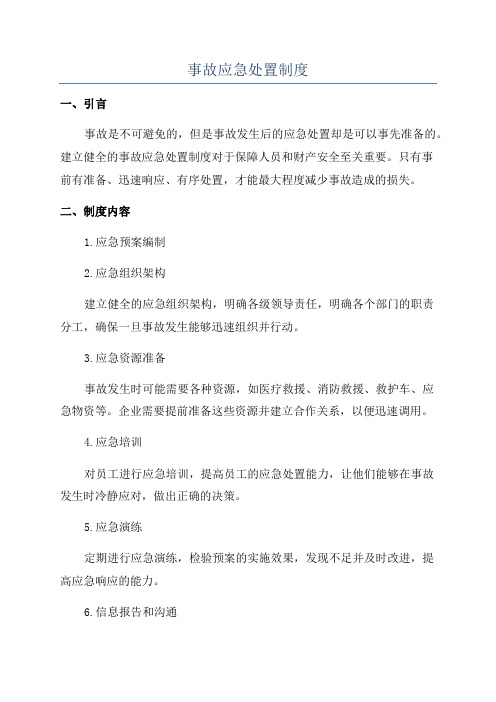 事故应急处置制度

一、引言

事故是不可避免的，但是事故发生后的应急处置却是可以事先准备的。建立健全的事故应急处置制度对于保障人员和财产安全至关重要。只有事前有准备、迅速响应、有序处置，才能最大程度减少事故造成的损失。

二、制度内容

1.应急预案编制

2.应急组织架构

建立健全的应急组织架构，明确各级领导责任，明确各个部门的职责分工，确保一旦事故发生能够迅速组织并行动。

3.应急资源准备

事故发生时可能需要各种资源，如医疗救援、消防救援、救护车、应急物资等。企业需要提前准备这些资源并建立合作关系，以便迅速调用。

4.应急培训

对员工进行应急培训，提高员工的应急处置能力，让他们能够在事故发生时冷静应对，做出正确的决策。

5.应急演练

定期进行应急演练，检验预案的实施效果，发现不足并及时改进，提高应急响应的能力。

6.信息报告和沟通